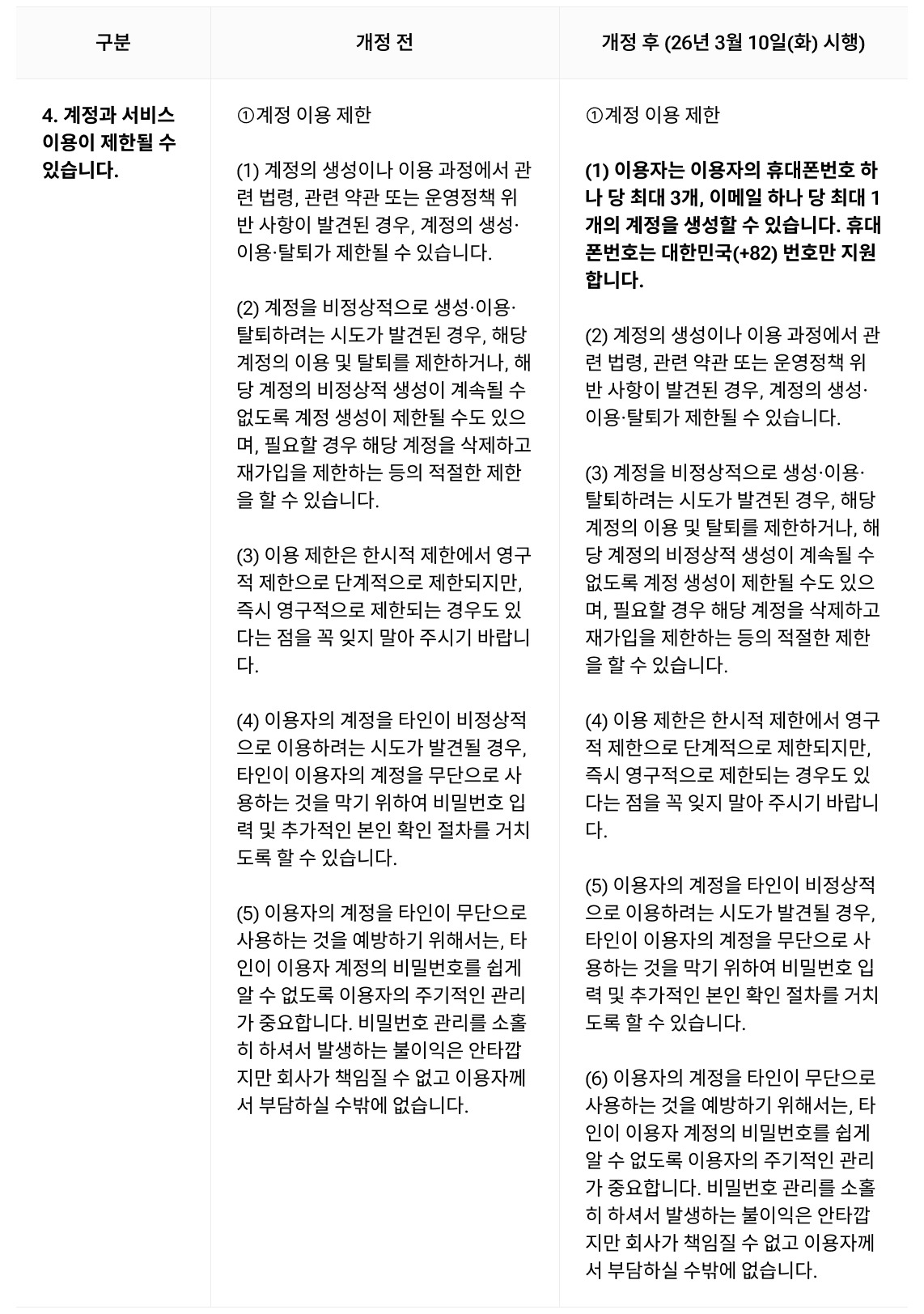 | 구분 | 개정 전 | 개정 후 (26년 3월 10일(화) 시행) |
|---|---|---|
| 4. 계정과 서비스 이용이 제한될 수 있습니다. | ①계정 이용 제한<br><br>(1) 계정의 생성이나 이용 과정에서 관련 법령, 관련 약관 또는 운영정책 위반 사항이 발견된 경우, 계정의 생성·이용·탈퇴가 제한될 수 있습니다.<br><br>(2) 계정을 비정상적으로 생성·이용·탈퇴하려는 시도가 발견된 경우, 해당 계정의 이용 및 탈퇴를 제한하거나, 해당 계정의 비정상적 생성이 계속될 수 없도록 계정 생성이 제한될 수도 있으며, 필요할 경우 해당 계정을 삭제하고 재가입을 제한하는 등의 적절한 제한을 할 수 있습니다.<br><br>(3) 이용 제한은 한시적 제한에서 영구적 제한으로 단계적으로 제한되지만, 즉시 영구적으로 제한되는 경우도 있다는 점을 꼭 잊지 말아 주시기 바랍니다.<br><br>(4) 이용자의 계정을 타인이 비정상적으로 이용하려는 시도가 발견될 경우, 타인이 이용자의 계정을 무단으로 사용하는 것을 막기 위하여 비밀번호 입력 및 추가적인 본인 확인 절차를 거치도록 할 수 있습니다.<br><br>(5) 이용자의 계정을 타인이 무단으로 사용하는 것을 예방하기 위해서는, 타인이 이용자 계정의 비밀번호를 쉽게 알 수 없도록 이용자의 주기적인 관리가 중요합니다. 비밀번호 관리를 소홀히 하셔서 발생하는 불이익은 안타깝지만 회사가 책임질 수 없고 이용자께서 부담하실 수밖에 없습니다. | ①계정 이용 제한<br><br>(1) 이용자는 이용자의 휴대폰번호 하나 당 최대 3개, 이메일 하나 당 최대 1개의 계정을 생성할 수 있습니다. 휴대폰번호는 대한민국(+82) 번호만 지원합니다.<br><br>(2) 계정의 생성이나 이용 과정에서 관련 법령, 관련 약관 또는 운영정책 위반 사항이 발견된 경우, 계정의 생성·이용·탈퇴가 제한될 수 있습니다.<br><br>(3) 계정을 비정상적으로 생성·이용·탈퇴하려는 시도가 발견된 경우, 해당 계정의 이용 및 탈퇴를 제한하거나, 해당 계정의 비정상적 생성이 계속될 수 없도록 계정 생성이 제한될 수도 있으며, 필요할 경우 해당 계정을 삭제하고 재가입을 제한하는 등의 적절한 제한을 할 수 있습니다.<br><br>(4) 이용 제한은 한시적 제한에서 영구적 제한으로 단계적으로 제한되지만, 즉시 영구적으로 제한되는 경우도 있다는 점을 꼭 잊지 말아 주시기 바랍니다.<br><br>(5) 이용자의 계정을 타인이 비정상적으로 이용하려는 시도가 발견될 경우, 타인이 이용자의 계정을 무단으로 사용하는 것을 막기 위하여 비밀번호 입력 및 추가적인 본인 확인 절차를 거치도록 할 수 있습니다.<br><br>(6) 이용자의 계정을 타인이 무단으로 사용하는 것을 예방하기 위해서는, 타인이 이용자 계정의 비밀번호를 쉽게 알 수 없도록 이용자의 주기적인 관리가 중요합니다. 비밀번호 관리를 소홀히 하셔서 발생하는 불이익은 안타깝지만 회사가 책임질 수 없고 이용자께서 부담하실 수밖에 없습니다. |